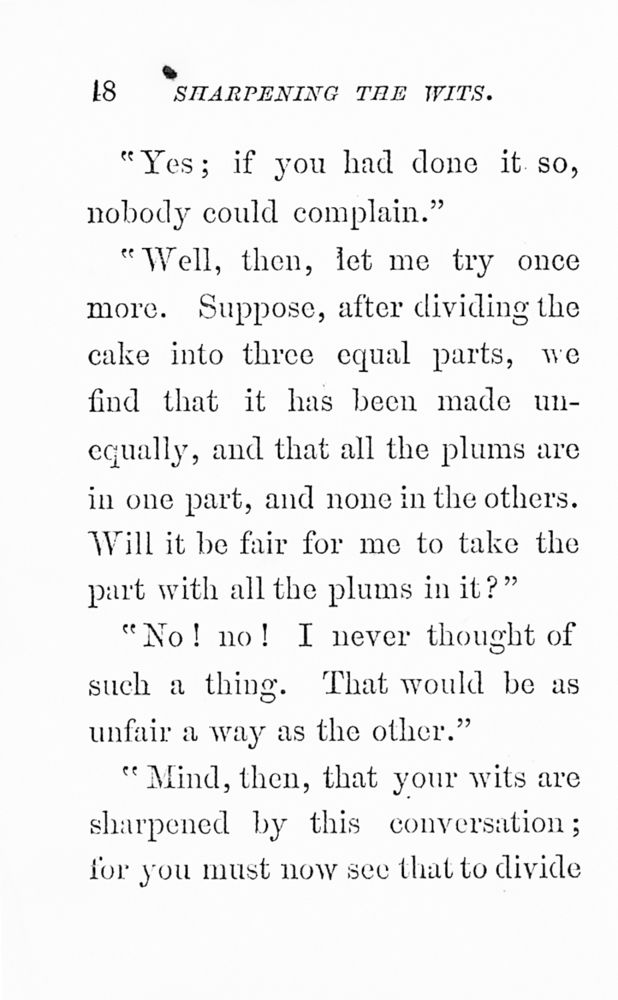 18 SHARPENING THE WITS.

"Yes; if you had done it so, nobody could complain."

"Well, then, let me try once more. Suppose, after dividing the cake into three equal parts, we find that it has been made unequally, and that all the plums are in one part, and none in the others. Will it be fair for me to take the part with all the plums in it?"

"No! no! I never thought of such a thing. That would be as unfair a way as the other."

"Mind, then, that your wits are sharpened by this conversation; for you must now see that to divide